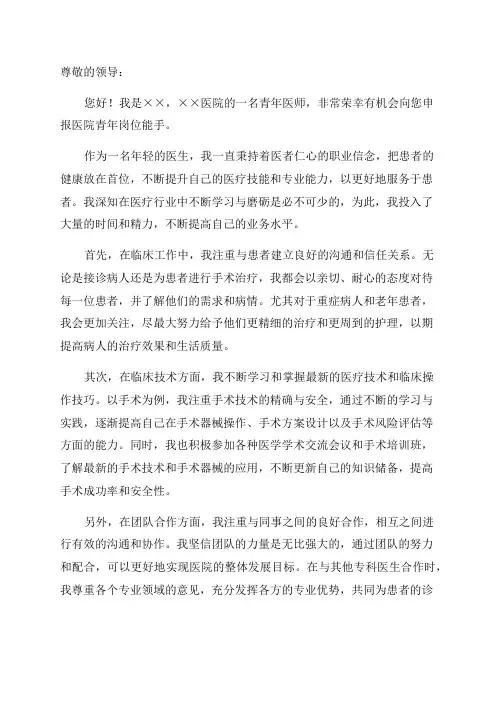 尊敬的领导：

您好！我是××，××医院的一名青年医师，非常荣幸有机会向您申报医院青年岗位能手。

作为一名年轻的医生，我一直秉持着医者仁心的职业信念，把患者的健康放在首位，不断提升自己的医疗技能和专业能力，以更好地服务于患者。我深知在医疗行业中不断学习与磨砺是必不可少的，为此，我投入了大量的时间和精力，不断提高自己的业务水平。

首先，在临床工作中，我注重与患者建立良好的沟通和信任关系。无论是接诊病人还是为患者进行手术治疗，我都会以亲切、耐心的态度对待每一位患者，并了解他们的需求和病情。尤其对于重症病人和老年患者，我会更加关注，尽最大努力给予他们更精细的治疗和更周到的护理，以期提高病人的治疗效果和生活质量。

其次，在临床技术方面，我不断学习和掌握最新的医疗技术和临床操作技巧。以手术为例，我注重手术技术的精确与安全，通过不断的学习与实践，逐渐提高自己在手术器械操作、手术方案设计以及手术风险评估等方面的能力。同时，我也积极参加各种医学学术交流会议和手术培训班，了解最新的手术技术和手术器械的应用，不断更新自己的知识储备，提高手术成功率和安全性。

另外，在团队合作方面，我注重与同事之间的良好合作，相互之间进行有效的沟通和协作。我坚信团队的力量是无比强大的，通过团队的努力和配合，可以更好地实现医院的整体发展目标。在与其他专科医生合作时，我尊重各个专业领域的意见，充分发挥各方的专业优势，共同为患者的诊